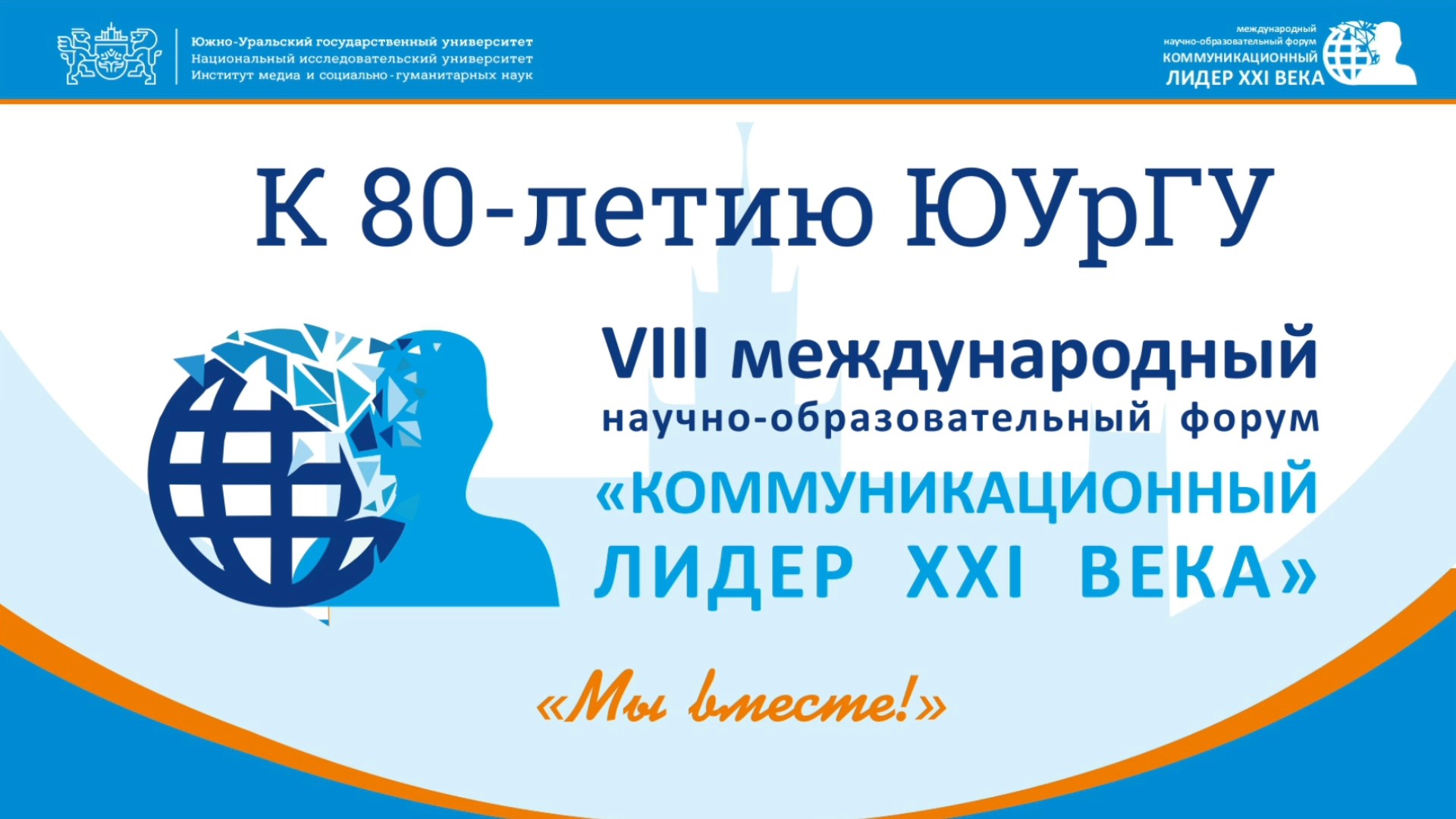 Южно-Уральский государственный университет
Национальный исследовательский университет
Институт медиа и социально-гуманитарных наук

международный
научно-образовательный форум
КОММУНИКАЦИОННЫЙ
ЛИДЕР XXI ВЕКА

К 80-летию ЮУрГУ

VIII международный
научно-образовательный форум
«КОММУНИКАЦИОННЫЙ
ЛИДЕР XXI ВЕКА»

«Мы вместе!»